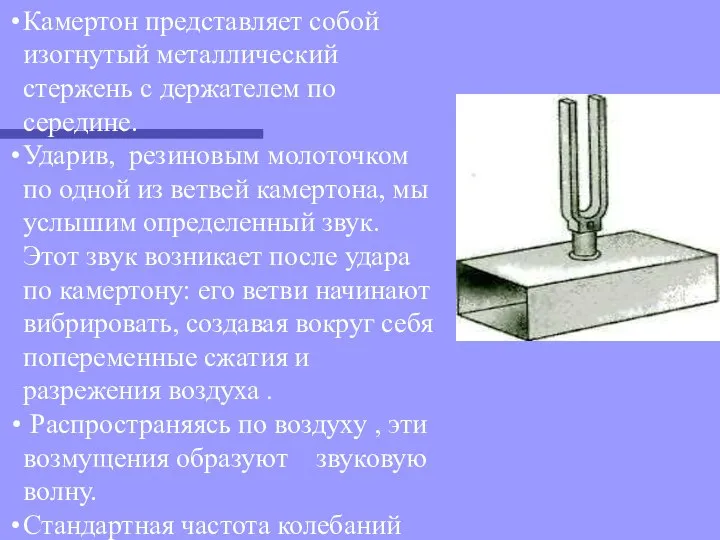 •Камертон представляет собой изогнутый металлический стержень с держателем по середине.

•Ударив, резиновым молоточком по одной из ветвей камертона, мы услышим определенный звук. Этот звук возникает после удара по камертону: его ветви начинают вибрировать, создавая вокруг себя попеременные сжатия и разрежения воздуха .

• Распространяясь по воздуху , эти возмущения образуют звуковую волну.

•Стандартная частота колебаний